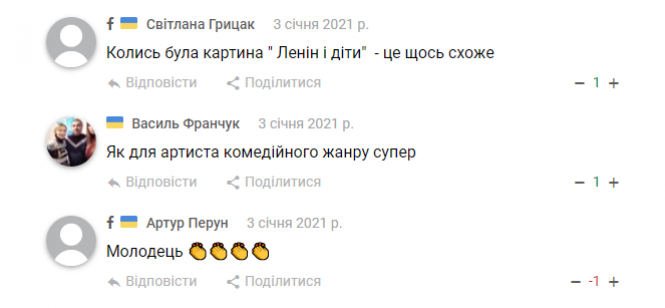 f Світлана Грицак 3 січня 2021 р.

Колись була картина " Ленін і діти" - це щось схоже

Відповісти Поділитися − 1 +

Василь Франчук 3 січня 2021 р.

Як для артиста комедійного жанру супер

Відповісти Поділитися − 1 +

f Артур Перун 3 січня 2021 р.

Молодець 👏👏👏👏

Відповісти Поділитися − -1 +